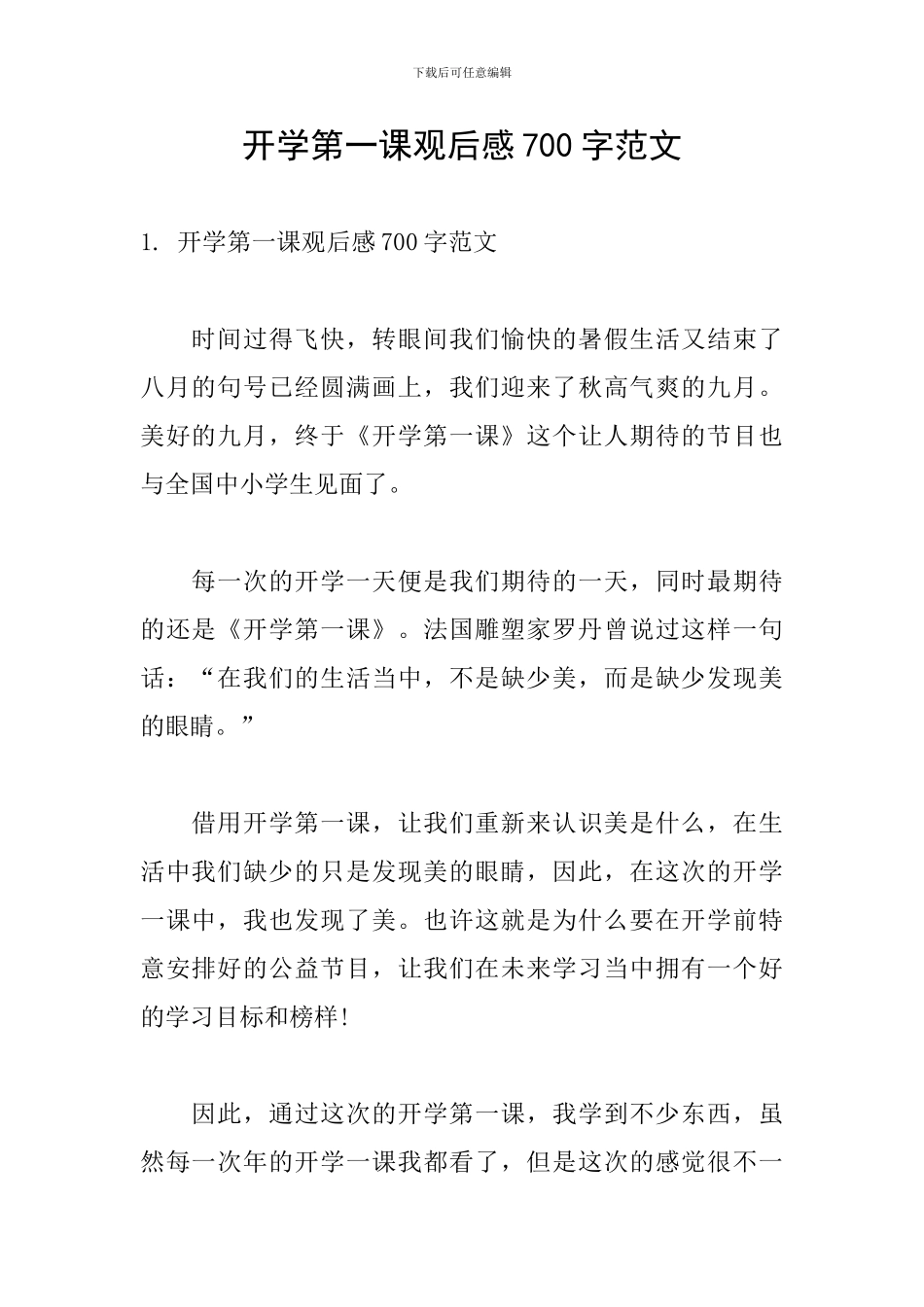 下载后可任意编辑

开学第一课观后感 700 字范文

1. 开学第一课观后感 700 字范文

时间过得飞快，转眼间我们愉快的暑假生活又结束了八月的句号已经圆满画上，我们迎来了秋高气爽的九月。美好的九月，终于《开学第一课》这个让人期待的节目也与全国中小学生见面了。

每一次的开学一天便是我们期待的一天，同时最期待的还是《开学第一课》。法国雕塑家罗丹曾说过这样一句话：“在我们的生活当中，不是缺少美，而是缺少发现美的眼睛。”

借用开学第一课，让我们重新来认识美是什么，在生活中我们缺少的只是发现美的眼睛，因此，在这次的开学一课中，我也发现了美。也许这就是为什么要在开学前特意安排好的公益节目，让我们在未来学习当中拥有一个好的学习目标和榜样!

因此，通过这次的开学第一课，我学到不少东西，虽然每一次年的开学一课我都看了，但是这次的感觉很不一